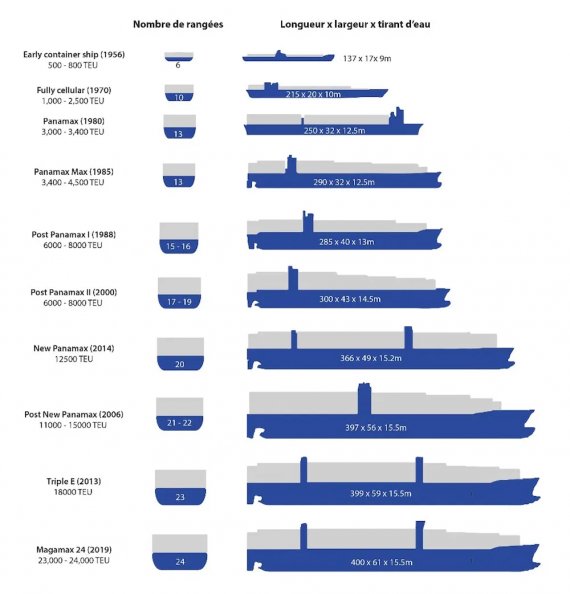 | | Nombre de rangées | Longueur x largeur x tirant d'eau |
|---|---|---|
| Early container ship (1956) 500 - 800 TEU | 6 | 137 x 17x 9m |
| Fully cellular (1970) 1,000 - 2,500 TEU | 10 | 215 x 20 x 10m |
| Panamax (1980) 3,000 - 3,400 TEU | 13 | 250 x 32 x 12.5m |
| Panamax Max (1985) 3,400 - 4,500 TEU | 13 | 290 x 32 x 12.5m |
| Post Panamax I (1988) 6000 - 8000 TEU | 15 - 16 | 285 x 40 x 13m |
| Post Panamax II (2000) 6000 - 8000 TEU | 17 - 19 | 300 x 43 x 14.5m |
| New Panamax (2014) 12500 TEU | 20 | 366 x 49 x 15.2m |
| Post New Panamax (2006) 11000 - 15000 TEU | 21 - 22 | 397 x 56 x 15.5m |
| Triple E (2013) 18000 TEU | 23 | 399 x 59 x 15.5m |
| Magamax 24 (2019) 23,000 - 24,000 TEU | 24 | 400 x 61 x 15.5m |